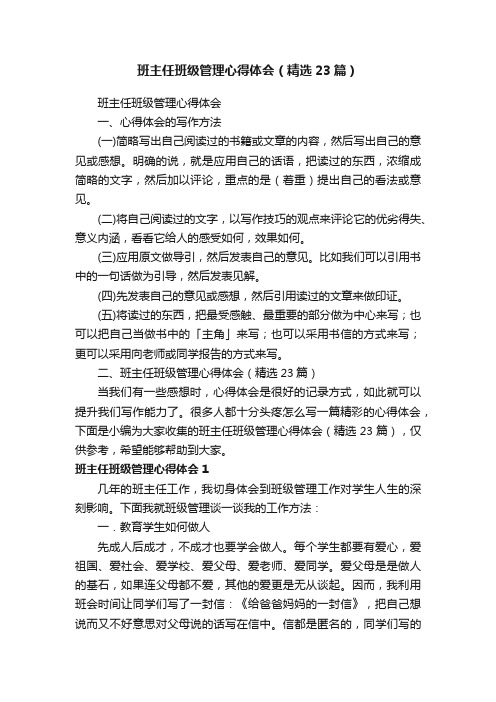 班主任班级管理心得体会（精选23篇）

班主任班级管理心得体会

一、心得体会的写作方法

(一)简略写出自己阅读过的书籍或文章的内容，然后写出自己的意见或感想。明确的说，就是应用自己的话语，把读过的东西，浓缩成简略的文字，然后加以评论，重点的是（着重）提出自己的看法或意见。

(二)将自己阅读过的文字，以写作技巧的观点来评论它的优劣得失、意义内涵，看看它给人的感受如何，效果如何。

(三)应用原文做导引，然后发表自己的意见。比如我们可以引用书中的一句话做为引导，然后发表见解。

(四)先发表自己的意见或感想，然后引用读过的文章来做印证。

(五)将读过的东西，把最受感触、最重要的部分做为中心来写；也可以把自己当做书中的「主角」来写；也可以采用书信的方式来写；更可以采用向老师或同学报告的方式来写。

二、班主任班级管理心得体会（精选23篇）

当我们有一些感想时，心得体会是很好的记录方式，如此就可以提升我们写作能力了。很多人都十分头疼怎么写一篇精彩的心得体会，下面是小编为大家收集的班主任班级管理心得体会（精选23篇），仅供参考，希望能够帮助到大家。

班主任班级管理心得体会1

几年的班主任工作，我切身体会到班级管理工作对学生人生的深刻影响。下面我就班级管理谈一谈我的工作方法：

一．教育学生如何做人

先成人后成才，不成才也要学会做人。每个学生都要有爱心，爱祖国、爱社会、爱学校、爱父母、爱老师、爱同学。爱父母是是做人的基石，如果连父母都不爱，其他的爱更是无从谈起。因而，我利用班会时间让同学们写了一封信：《给爸爸妈妈的一封信》，把自己想说而又不好意思对父母说的话写在信中。信都是匿名的，同学们写的